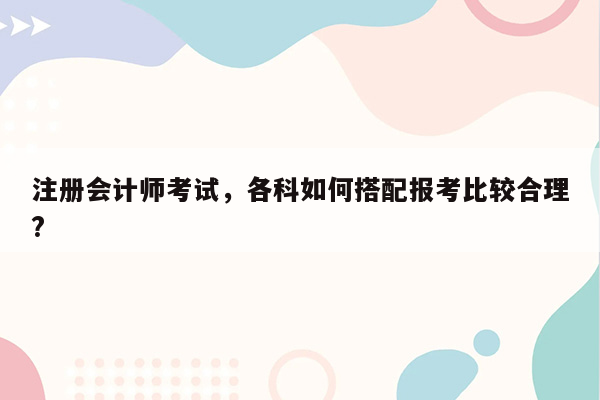 注册会计师考试，各科如何搭配报考比较合理?